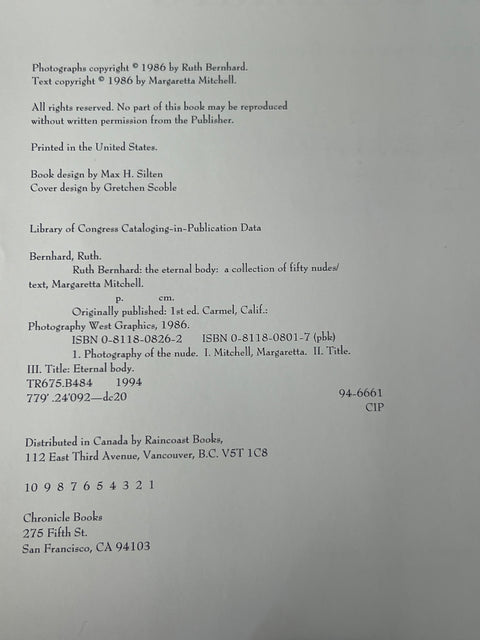 Photographs copyright © 1986 by Ruth Bernhard.
Text copyright © 1986 by Margaretta Mitchell.

All rights reserved. No part of this book may be reproduced without written permission from the Publisher.

Printed in the United States.

Book design by Max H. Silten
Cover design by Gretchen Scoble

Library of Congress Cataloging-in-Publication Data

Bernhard, Ruth.
Ruth Bernhard: the eternal body: a collection of fifty nudes/ text, Margaretta Mitchell.
p. cm.
Originally published: 1st ed. Carmel, Calif.: Photography West Graphics, 1986.
ISBN 0-8118-0826-2 ISBN 0-8118-0801-7 (pbk)
1. Photography of the nude. I. Mitchell, Margaretta. II. Title.
III. Title: Eternal body.
TR675.B484 1994
779'.24'092—dc20 94-6661
CIP

Distributed in Canada by Raincoast Books,
112 East Third Avenue, Vancouver, B.C. V5T 1C8

10 9 8 7 6 5 4 3 2 1

Chronicle Books
275 Fifth St.
San Francisco, CA 94103